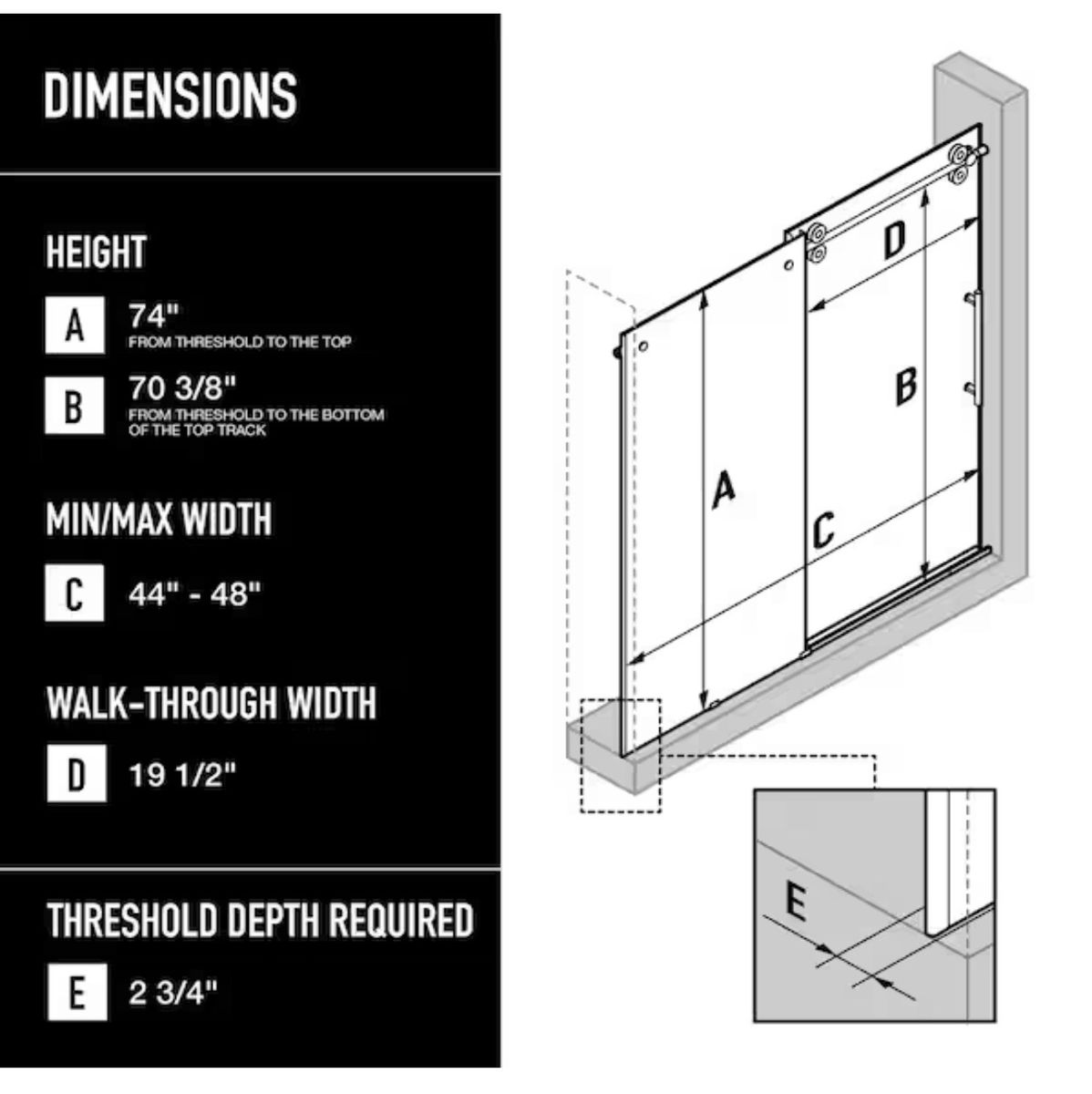 DIMENSIONS

HEIGHT

A 74"
FROM THRESHOLD TO THE TOP

B 70 3/8"
FROM THRESHOLD TO THE BOTTOM OF THE TOP TRACK

MIN/MAX WIDTH

C 44" - 48"

WALK-THROUGH WIDTH

D 19 1/2"

THRESHOLD DEPTH REQUIRED

E 2 3/4"

D

B

A

C

E